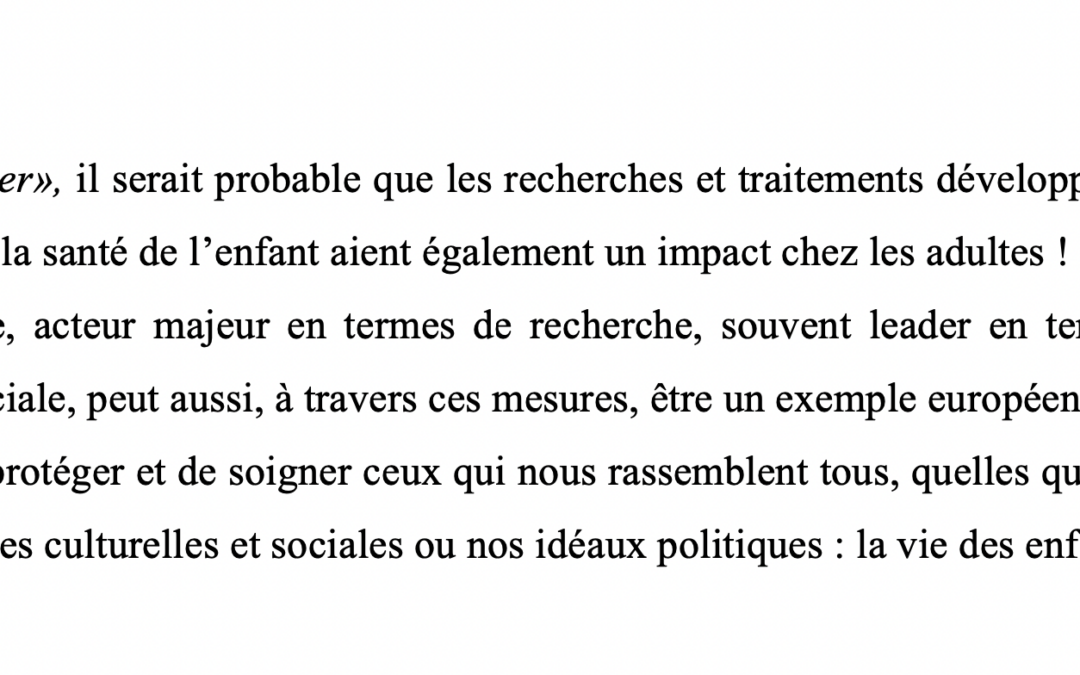 er», il serait probable que les recherches et traitements développ la santé de l'enfant aient également un impact chez les adultes ! e, acteur majeur en termes de recherche, souvent leader en ter ciale, peut aussi, à travers ces mesures, être un exemple européen protéger et de soigner ceux qui nous rassemblent tous, quelles qu es culturelles et sociales ou nos idéaux politiques : la vie des enf